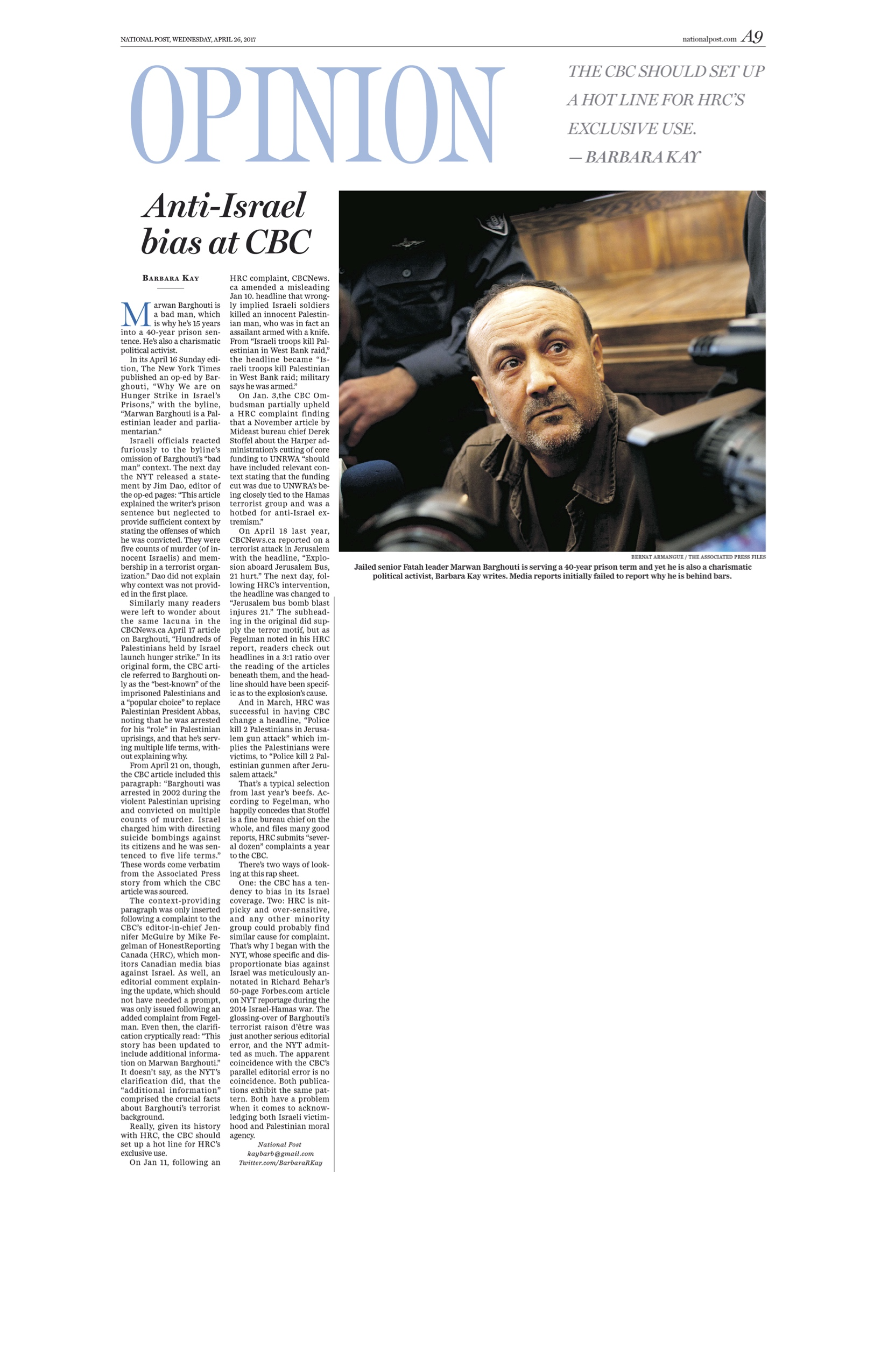 NATIONAL POST, WEDNESDAY, APRIL 26, 2017

nationalpost.com A9

OPINION

THE CBC SHOULD SET UP A HOT LINE FOR HRC'S EXCLUSIVE USE.
— BARBARA KAY

Anti-Israel bias at CBC

BARBARA KAY

Marwan Barghouti is a bad man, which is why he's 15 years into a 40-year prison sentence. He's also a charismatic political activist.

In its April 16 Sunday edition, The New York Times published an op-ed by Barghouti, "Why We are on Hunger Strike in Israel's Prisons," with the byline, "Marwan Barghouti is a Palestinian leader and parliamentarian."

Israeli officials reacted furiously to the byline's omission of Barghouti's "bad man" context. The next day the NYT released a statement by Jim Dao, editor of the op-ed pages: "This article explained the writer's prison sentence but neglected to provide sufficient context by stating the offenses of which he was convicted. They were five counts of murder (of innocent Israelis) and membership in a terrorist organization." Dao did not explain why context was not provided in the first place.

Similarly many readers were left to wonder about the same lacuna in the CBCNews.ca April 17 article on Barghouti, "Hundreds of Palestinians held by Israel launch hunger strike." In its original form, the CBC article referred to Barghouti only as the "best-known" of the imprisoned Palestinians and a "popular choice" to replace Palestinian President Abbas, noting that he was arrested for his "role" in Palestinian uprisings, and that he's serving multiple life terms, without explaining why.

From April 21 on, though, the CBC article included this paragraph: "Barghouti was arrested in 2002 during the violent Palestinian uprising and convicted on multiple counts of murder. Israel charged him with directing suicide bombings against its citizens and he was sentenced to five life terms." These words come verbatim from the Associated Press story from which the CBC article was sourced.

The context-providing paragraph was only inserted following a complaint to the CBC's editor-in-chief Jennifer McGuire by Mike Fegelman of HonestReporting Canada (HRC), which monitors Canadian media bias against Israel. As well, an editorial comment explaining the update, which should not have needed a prompt, was only issued following an added complaint from Fegelman. Even then, the clarification cryptically read: "This story has been updated to include additional information on Marwan Barghouti." It doesn't say, as the NYT's clarification did, that the "additional information" comprised the crucial facts about Barghouti's terrorist background.

Really, given its history with HRC, the CBC should set up a hot line for HRC's exclusive use.

On Jan 11, following an HRC complaint, CBCNews.ca amended a misleading Jan 10. headline that wrongly implied Israeli soldiers killed an innocent Palestinian man, who was in fact an assailant armed with a knife. From "Israeli troops kill Palestinian in West Bank raid," the headline became "Israeli troops kill Palestinian in West Bank raid; military says he was armed."

On Jan. 3,the CBC Ombudsman partially upheld a HRC complaint finding that a November article by Mideast bureau chief Derek Stoffel about the Harper administration's cutting of core funding to UNRWA "should have included relevant context stating that the funding cut was due to UNWRA's being closely tied to the Hamas terrorist group and was a hotbed for anti-Israel extremism."

On April 18 last year, CBCNews.ca reported on a terrorist attack in Jerusalem with the headline, "Explosion aboard Jerusalem Bus, 21 hurt." The next day, following HRC's intervention, the headline was changed to "Jerusalem bus bomb blast injures 21." The subheading in the original did supply the terror motif, but as Fegelman noted in his HRC report, readers check out headlines in a 3:1 ratio over the reading of the articles beneath them, and the headline should have been specific as to the explosion's cause.

And in March, HRC was successful in having CBC change a headline, "Police kill 2 Palestinians in Jerusalem gun attack" which implies the Palestinians were victims, to "Police kill 2 Palestinian gunmen after Jerusalem attack."

That's a typical selection from last year's beefs. According to Fegelman, who happily concedes that Stoffel is a fine bureau chief on the whole, and files many good reports, HRC submits "several dozen" complaints a year to the CBC.

There's two ways of looking at this rap sheet.

One: the CBC has a tendency to bias in its Israel coverage. Two: HRC is nitpicky and over-sensitive, and any other minority group could probably find similar cause for complaint. That's why I began with the NYT, whose specific and disproportionate bias against Israel was meticulously annotated in Richard Behar's 50-page Forbes.com article on NYT reportage during the 2014 Israel-Hamas war. The glossing-over of Barghouti's terrorist raison d'être was just another serious editorial error, and the NYT admitted as much. The apparent coincidence with the CBC's parallel editorial error is no coincidence. Both publications exhibit the same pattern. Both have a problem when it comes to acknowledging both Israeli victimhood and Palestinian moral agency.

National Post
kaybarb@gmail.com
Twitter.com/BarbaraRKay

BERNAT ARMANGUE / THE ASSOCIATED PRESS FILES
Jailed senior Fatah leader Marwan Barghouti is serving a 40-year prison term and yet he is also a charismatic political activist, Barbara Kay writes. Media reports initially failed to report why he is behind bars.